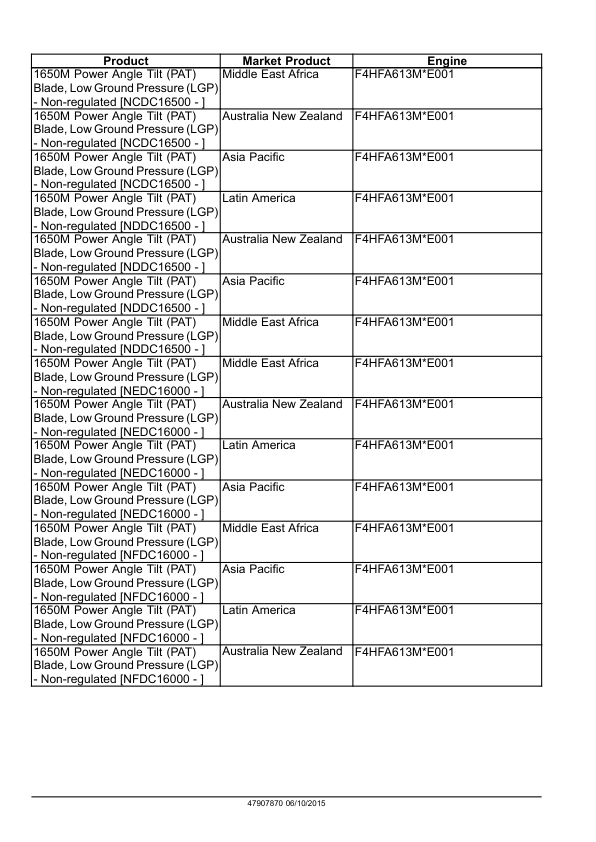 | Product | Market Product | Engine |
|---|---|---|
| 1650M Power Angle Tilt (PAT) Blade, Low Ground Pressure (LGP) - Non-regulated [NCDC16500 - ] | Middle East Africa | F4HFA613M*E001 |
| 1650M Power Angle Tilt (PAT) Blade, Low Ground Pressure (LGP) - Non-regulated [NCDC16500 - ] | Australia New Zealand | F4HFA613M*E001 |
| 1650M Power Angle Tilt (PAT) Blade, Low Ground Pressure (LGP) - Non-regulated [NCDC16500 - ] | Asia Pacific | F4HFA613M*E001 |
| 1650M Power Angle Tilt (PAT) Blade, Low Ground Pressure (LGP) - Non-regulated [NDDC16500 - ] | Latin America | F4HFA613M*E001 |
| 1650M Power Angle Tilt (PAT) Blade, Low Ground Pressure (LGP) - Non-regulated [NDDC16500 - ] | Australia New Zealand | F4HFA613M*E001 |
| 1650M Power Angle Tilt (PAT) Blade, Low Ground Pressure (LGP) - Non-regulated [NDDC16500 - ] | Asia Pacific | F4HFA613M*E001 |
| 1650M Power Angle Tilt (PAT) Blade, Low Ground Pressure (LGP) - Non-regulated [NDDC16500 - ] | Middle East Africa | F4HFA613M*E001 |
| 1650M Power Angle Tilt (PAT) Blade, Low Ground Pressure (LGP) - Non-regulated [NEDC16000 - ] | Middle East Africa | F4HFA613M*E001 |
| 1650M Power Angle Tilt (PAT) Blade, Low Ground Pressure (LGP) - Non-regulated [NEDC16000 - ] | Australia New Zealand | F4HFA613M*E001 |
| 1650M Power Angle Tilt (PAT) Blade, Low Ground Pressure (LGP) - Non-regulated [NEDC16000 - ] | Latin America | F4HFA613M*E001 |
| 1650M Power Angle Tilt (PAT) Blade, Low Ground Pressure (LGP) - Non-regulated [NEDC16000 - ] | Asia Pacific | F4HFA613M*E001 |
| 1650M Power Angle Tilt (PAT) Blade, Low Ground Pressure (LGP) - Non-regulated [NFDC16000 - ] | Middle East Africa | F4HFA613M*E001 |
| 1650M Power Angle Tilt (PAT) Blade, Low Ground Pressure (LGP) - Non-regulated [NFDC16000 - ] | Asia Pacific | F4HFA613M*E001 |
| 1650M Power Angle Tilt (PAT) Blade, Low Ground Pressure (LGP) - Non-regulated [NFDC16000 - ] | Latin America | F4HFA613M*E001 |
| 1650M Power Angle Tilt (PAT) Blade, Low Ground Pressure (LGP) - Non-regulated [NFDC16000 - ] | Australia New Zealand | F4HFA613M*E001 |

47907870 06/10/2015